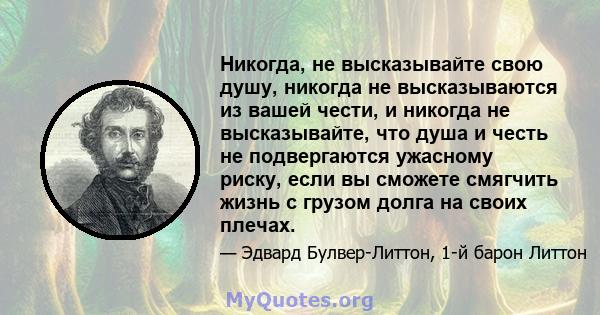 Никогда, не высказывайте свою душу, никогда не высказываются из вашей чести, и никогда не высказывайте, что душа и честь не подвергаются ужасному риску, если вы сможете смягчить жизнь с грузом долга на своих плечах.

— Эдвард Булвер-Литтон, 1-й барон Литтон

MyQuotes.org